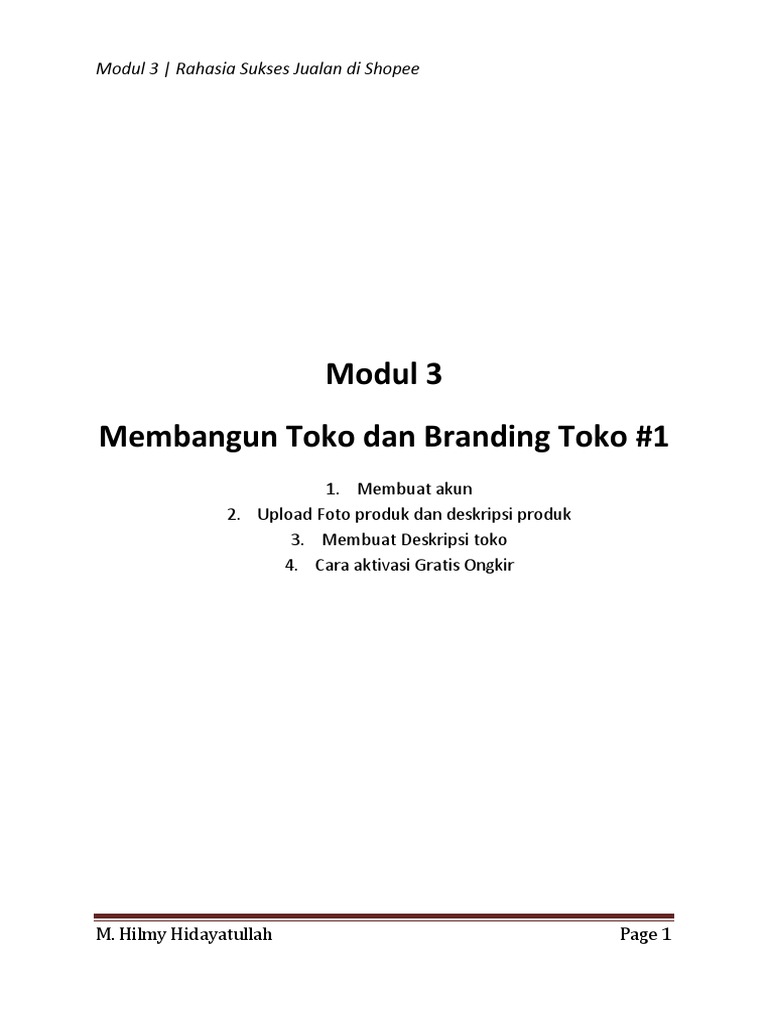 Modul 3 | Rahasia Sukses Jualan di Shopee

Modul 3

Membangun Toko dan Branding Toko #1

1. Membuat akun
2. Upload Foto produk dan deskripsi produk
3. Membuat Deskripsi toko
4. Cara aktivasi Gratis Ongkir

M. Hilmy Hidayatullah

Page 1